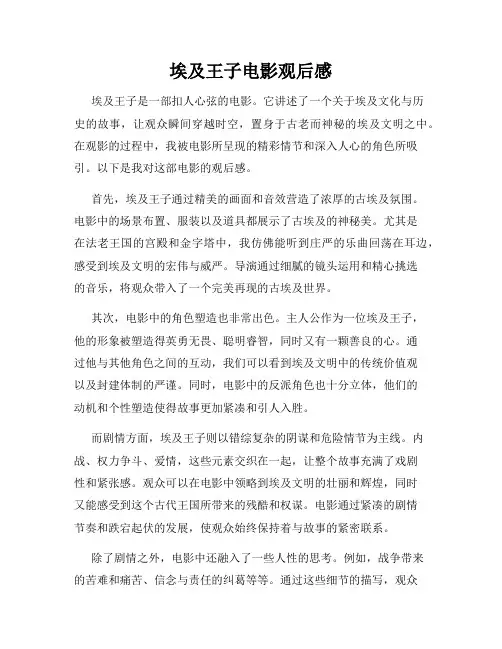 埃及王子电影观后感

埃及王子是一部扣人心弦的电影。它讲述了一个关于埃及文化与历史的故事，让观众瞬间穿越时空，置身于古老而神秘的埃及文明之中。在观影的过程中，我被电影所呈现的精彩情节和深入人心的角色所吸引。以下是我对这部电影的观后感。

首先，埃及王子通过精美的画面和音效营造了浓厚的古埃及氛围。电影中的场景布置、服装以及道具都展示了古埃及的神秘美。尤其是在法老王国的宫殿和金字塔中，我仿佛能听到庄严的乐曲回荡在耳边，感受到埃及文明的宏伟与威严。导演通过细腻的镜头运用和精心挑选的音乐，将观众带入了一个完美再现的古埃及世界。

其次，电影中的角色塑造也非常出色。主人公作为一位埃及王子，他的形象被塑造得英勇无畏、聪明睿智，同时又有一颗善良的心。通过他与其他角色之间的互动，我们可以看到埃及文明中的传统价值观以及封建体制的严谨。同时，电影中的反派角色也十分立体，他们的动机和个性塑造使得故事更加紧凑和引人入胜。

而剧情方面，埃及王子则以错综复杂的阴谋和危险情节为主线。内战、权力争斗、爱情，这些元素交织在一起，让整个故事充满了戏剧性和紧张感。观众可以在电影中领略到埃及文明的壮丽和辉煌，同时又能感受到这个古代王国所带来的残酷和权谋。电影通过紧凑的剧情节奏和跌宕起伏的发展，使观众始终保持着与故事的紧密联系。

除了剧情之外，电影中还融入了一些人性的思考。例如，战争带来的苦难和痛苦、信念与责任的纠葛等等。通过这些细节的描写，观众